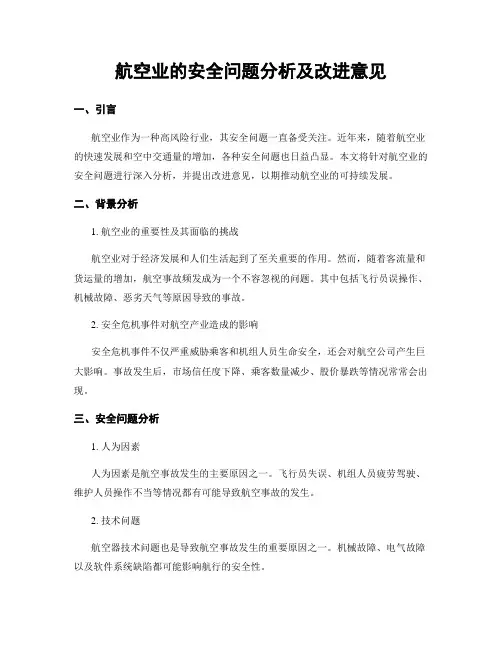 航空业的安全问题分析及改进意见

一、引言

航空业作为一种高风险行业，其安全问题一直备受关注。近年来，随着航空业的快速发展和空中交通量的增加，各种安全问题也日益凸显。本文将针对航空业的安全问题进行深入分析，并提出改进意见，以期推动航空业的可持续发展。

二、背景分析

1. 航空业的重要性及其面临的挑战

航空业对于经济发展和人们生活起到了至关重要的作用。然而，随着客流量和货运量的增加，航空事故频发成为一个不容忽视的问题。其中包括飞行员误操作、机械故障、恶劣天气等原因导致的事故。

2. 安全危机事件对航空产业造成的影响

安全危机事件不仅严重威胁乘客和机组人员生命安全，还会对航空公司产生巨大影响。事故发生后，市场信任度下降、乘客数量减少、股价暴跌等情况常常会出现。

三、安全问题分析

1. 人为因素

人为因素是航空事故发生的主要原因之一。飞行员失误、机组人员疲劳驾驶、维护人员操作不当等情况都有可能导致航空事故的发生。

2. 技术问题

航空器技术问题也是导致航空事故发生的重要原因之一。机械故障、电气故障以及软件系统缺陷都可能影响航行的安全性。